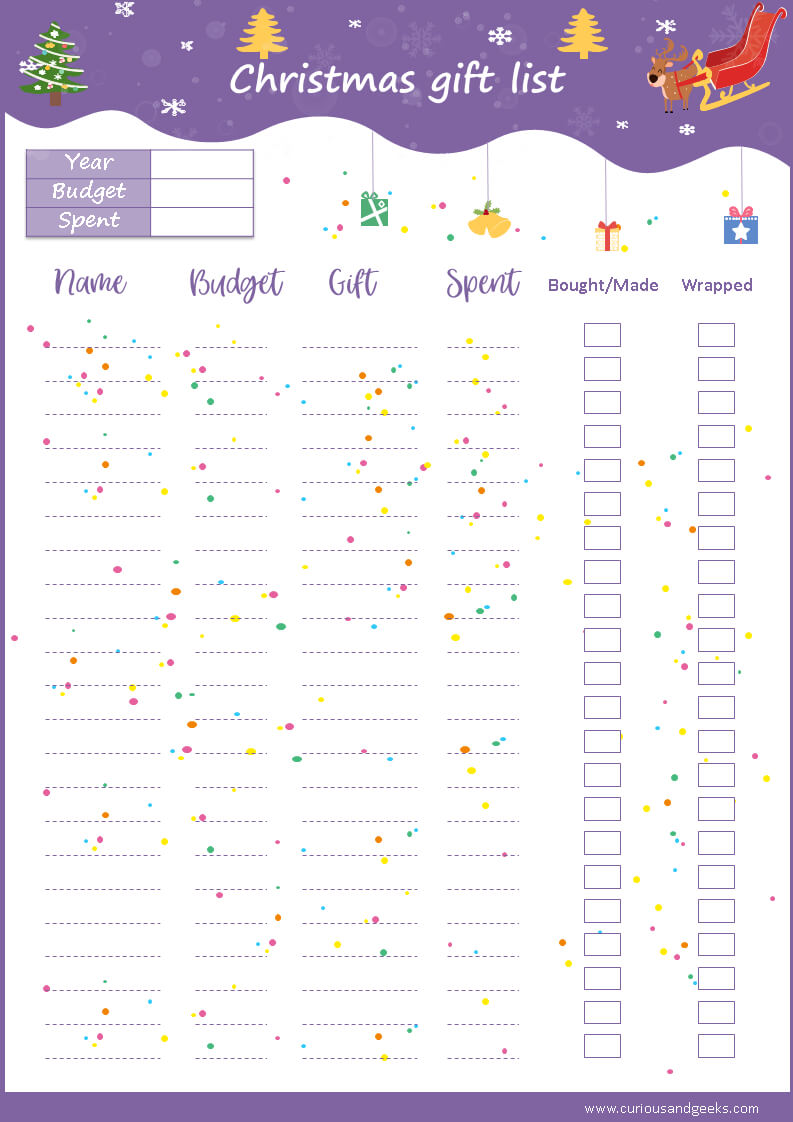 Christmas gift list

| Year | |
|---|---|
| Budget | |
| Spent | |

Name Budget Gift Spent Bought/Made Wrapped

www.curiousandgeeks.com